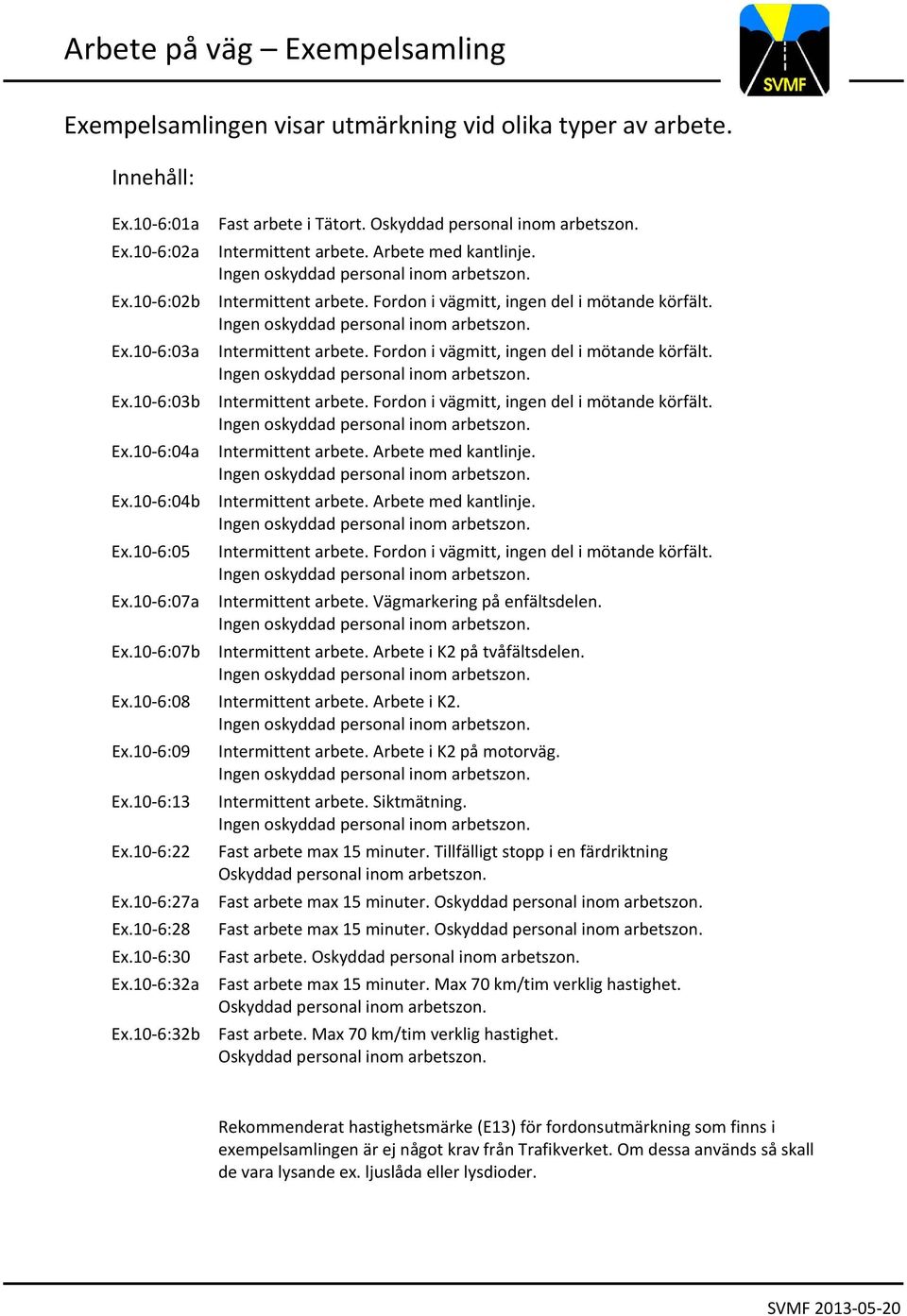 Arbete på väg – Exempelsamling

SVMF

Exempelsamlingen visar utmärkning vid olika typer av arbete.

Innehåll:

Ex.10-6:01a Fast arbete i Tätort. Oskyddad personal inom arbetszon.
Ex.10-6:02a Intermittent arbete. Arbete med kantlinje. Ingen oskyddad personal inom arbetszon.
Ex.10-6:02b Intermittent arbete. Fordon i vägmitt, ingen del i mötande körfält. Ingen oskyddad personal inom arbetszon.
Ex.10-6:03a Intermittent arbete. Fordon i vägmitt, ingen del i mötande körfält. Ingen oskyddad personal inom arbetszon.
Ex.10-6:03b Intermittent arbete. Fordon i vägmitt, ingen del i mötande körfält. Ingen oskyddad personal inom arbetszon.
Ex.10-6:04a Intermittent arbete. Arbete med kantlinje. Ingen oskyddad personal inom arbetszon.
Ex.10-6:04b Intermittent arbete. Arbete med kantlinje. Ingen oskyddad personal inom arbetszon.
Ex.10-6:05 Intermittent arbete. Fordon i vägmitt, ingen del i mötande körfält. Ingen oskyddad personal inom arbetszon.
Ex.10-6:07a Intermittent arbete. Vägmarkering på enfältsdelen. Ingen oskyddad personal inom arbetszon.
Ex.10-6:07b Intermittent arbete. Arbete i K2 på tvåfältsdelen. Ingen oskyddad personal inom arbetszon.
Ex.10-6:08 Intermittent arbete. Arbete i K2. Ingen oskyddad personal inom arbetszon.
Ex.10-6:09 Intermittent arbete. Arbete i K2 på motorväg. Ingen oskyddad personal inom arbetszon.
Ex.10-6:13 Intermittent arbete. Siktmätning. Ingen oskyddad personal inom arbetszon.
Ex.10-6:22 Fast arbete max 15 minuter. Tillfälligt stopp i en färdriktning Oskyddad personal inom arbetszon.
Ex.10-6:27a Fast arbete max 15 minuter. Oskyddad personal inom arbetszon.
Ex.10-6:28 Fast arbete max 15 minuter. Oskyddad personal inom arbetszon.
Ex.10-6:30 Fast arbete. Oskyddad personal inom arbetszon.
Ex.10-6:32a Fast arbete max 15 minuter. Max 70 km/tim verklig hastighet. Oskyddad personal inom arbetszon.
Ex.10-6:32b Fast arbete. Max 70 km/tim verklig hastighet. Oskyddad personal inom arbetszon.

Rekommenderat hastighetsmärke (E13) för fordonsutmärkning som finns i exempelsamlingen är ej något krav från Trafikverket. Om dessa används så skall de vara lysande ex. ljuslåda eller lysdioder.

SVMF 2013-05-20